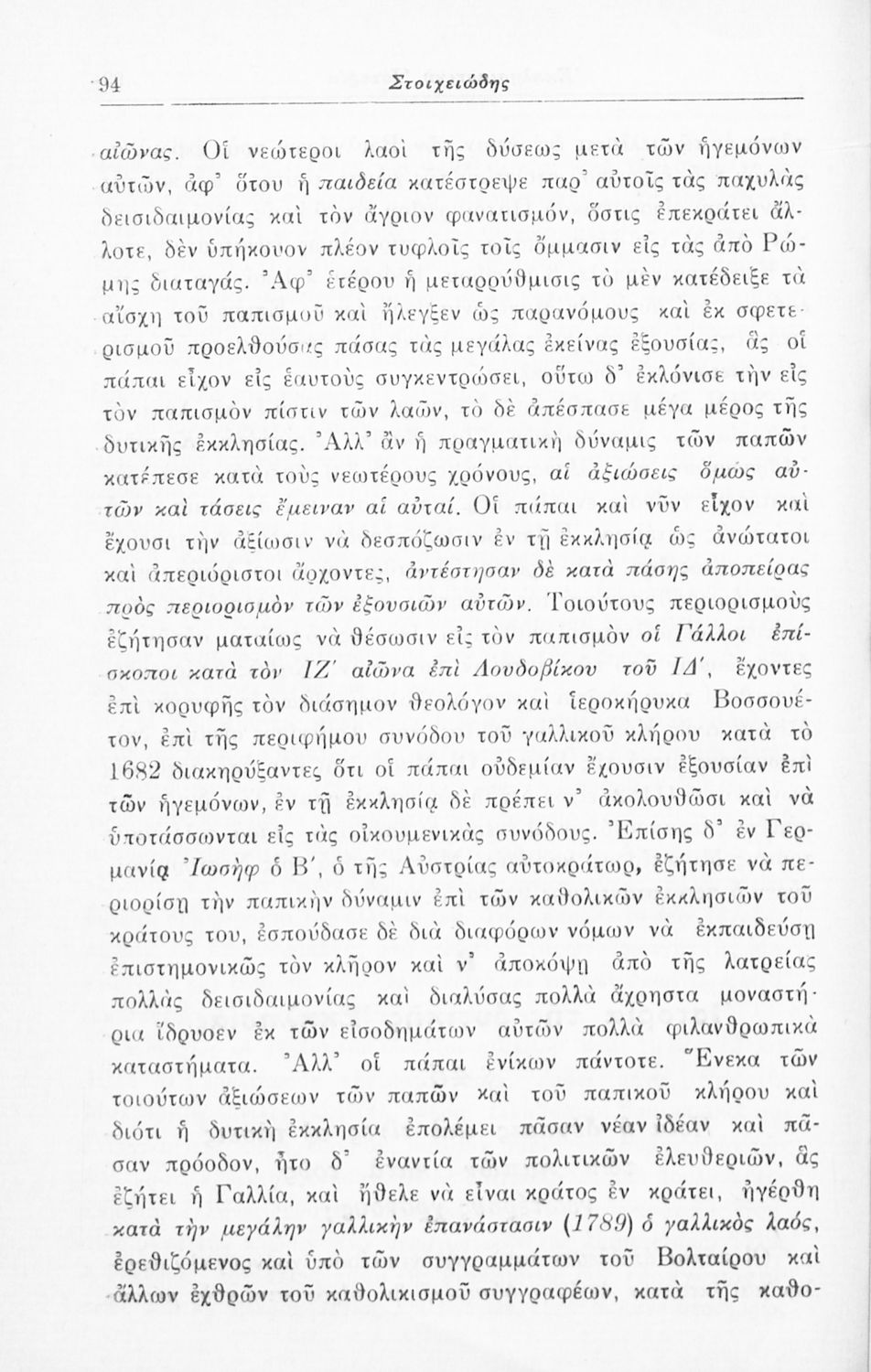 94 Στοιχειώδης

αἰῶνας. Οἱ νεώτεροι λαοὶ τῆς δύσεως μετὰ τῶν ἡγεμόνων αὐτῶν, ἀφ' ὅτου ἡ παιδεία κατέστρεψε παρ' αὐτοῖς τὰς παχυλὰς δεισιδαιμονίας καὶ τὸν ἄγριον φανατισμόν, ὅστις ἐπεκράτει ἄλλοτε, δὲν ὑπήκουον πλέον τυφλοῖς τοῖς ὄμμασιν εἰς τὰς ἀπὸ Ρώμης διαταγάς. Ἀφ' ἑτέρου ἡ μεταρρύθμισις τὸ μὲν κατέδειξε τὰ αἴσχη τοῦ παπισμοῦ καὶ ἤλεγξεν ὡς παρανόμους καὶ ἐκ σφετερισμοῦ προελθούσας πάσας τὰς μεγάλας ἐκείνας ἐξουσίας, ἃς οἱ πάπαι εἶχον εἰς ἑαυτοὺς συγκεντρώσει, οὕτω δ' ἐκλόνισε τὴν εἰς τὸν παπισμὸν πίστιν τῶν λαῶν, τὸ δὲ ἀπέσπασε μέγα μέρος τῆς δυτικῆς ἐκκλησίας. Ἀλλ' ἂν ἡ πραγματικὴ δύναμις τῶν παπῶν κατέπεσε κατὰ τοὺς νεωτέρους χρόνους, αἱ ἀξιώσεις ὅμως αὐτῶν καὶ τάσεις ἔμειναν αἱ αὐταί. Οἱ πάπαι καὶ νῦν εἶχον καὶ ἔχουσι τὴν ἀξίωσιν νὰ δεσπόζωσιν ἐν τῇ ἐκκλησίᾳ ὡς ἀνώτατοι καὶ ἀπεριόριστοι ἄρχοντες, ἀντέστησαν δὲ κατὰ πάσης ἀποπείρας πρὸς περιορισμὸν τῶν ἐξουσιῶν αὐτῶν. Τοιούτους περιορισμοὺς ἐζήτησαν ματαίως νὰ θέσωσιν εἰς τὸν παπισμὸν οἱ Γάλλοι ἐπίσκοποι κατὰ τὸν ΙΖ' αἰῶνα ἐπὶ Λουδοβίκου τοῦ ΙΔ', ἔχοντες ἐπὶ κορυφῆς τὸν διάσημον θεολόγον καὶ ἱεροκήρυκα Βοσσουέτον, ἐπὶ τῆς περιφήμου συνόδου τοῦ γαλλικοῦ κλήρου κατὰ τὸ 1682 διακηρύξαντες ὅτι οἱ πάπαι οὐδεμίαν ἔχουσιν ἐξουσίαν ἐπὶ τῶν ἡγεμόνων, ἐν τῇ ἐκκλησίᾳ δὲ πρέπει ν' ἀκολουθῶσι καὶ νὰ ὑποτάσσωνται εἰς τὰς οἰκουμενικὰς συνόδους. Ἐπίσης δ' ἐν Γερμανίᾳ Ἰωσὴφ ὁ Β', ὁ τῆς Αὐστρίας αὐτοκράτωρ, ἐζήτησε νὰ περιορίσῃ τὴν παπικὴν δύναμιν ἐπὶ τῶν καθολικῶν ἐκκλησιῶν τοῦ κράτους του, ἐσπούδασε δὲ διὰ διαφόρων νόμων νὰ ἐκπαιδεύσῃ ἐπιστημονικῶς τὸν κλῆρον καὶ ν' ἀποκόψῃ ἀπὸ τῆς λατρείας πολλὰς δεισιδαιμονίας καὶ διαλύσας πολλὰ ἄχρηστα μοναστήρια ἵδρυσεν ἐκ τῶν εἰσοδημάτων αὐτῶν πολλὰ φιλανθρωπικὰ καταστήματα. Ἀλλ' οἱ πάπαι ἐνίκων πάντοτε. Ἕνεκα τῶν τοιούτων ἀξιώσεων τῶν παπῶν καὶ τοῦ παπικοῦ κλήρου καὶ διότι ἡ δυτικὴ ἐκκλησία ἐπολέμει πᾶσαν νέαν ἰδέαν καὶ πᾶσαν πρόοδον, ἦτο δ' ἐναντία τῶν πολιτικῶν ἐλευθεριῶν, ἃς ἐζήτει ἡ Γαλλία, καὶ ἤθελε νὰ εἶναι κράτος ἐν κράτει, ἠγέρθη κατὰ τὴν μεγάλην γαλλικὴν ἐπανάστασιν (1789) ὁ γαλλικὸς λαός, ἐρεθιζόμενος καὶ ὑπὸ τῶν συγγραμμάτων τοῦ Βολταίρου καὶ ἄλλων ἐχθρῶν τοῦ καθολικισμοῦ συγγραφέων, κατὰ τῆς καθο-